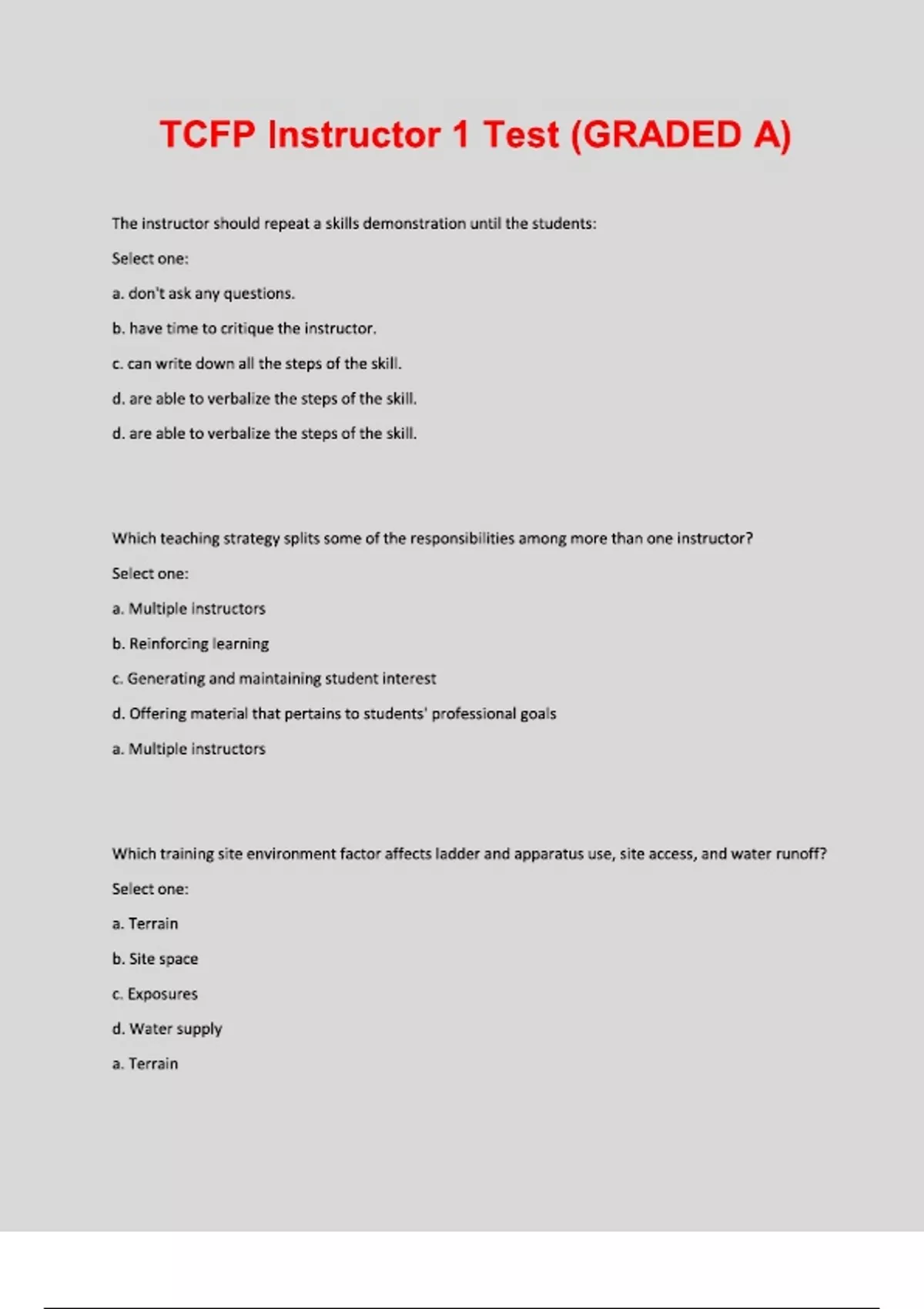 TCFP Instructor 1 Test (GRADED A)

The instructor should repeat a skills demonstration until the students:

Select one:

a. don't ask any questions.

b. have time to critique the instructor.

c. can write down all the steps of the skill.

d. are able to verbalize the steps of the skill.

d. are able to verbalize the steps of the skill.

Which teaching strategy splits some of the responsibilities among more than one instructor?

Select one:

a. Multiple instructors

b. Reinforcing learning

c. Generating and maintaining student interest

d. Offering material that pertains to students' professional goals

a. Multiple instructors

Which training site environment factor affects ladder and apparatus use, site access, and water runoff?

Select one:

a. Terrain

b. Site space

c. Exposures

d. Water supply

a. Terrain